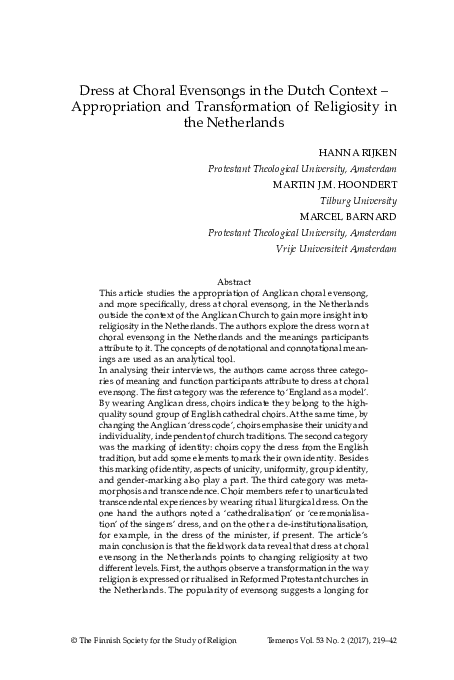 Dress at Choral Evensongs in the Dutch Context – Appropriation and Transformation of Religiosity in the Netherlands

HANNA RIJKEN
Protestant Theological University, Amsterdam
MARTIN J.M. HOONDERT
Tilburg University
MARCEL BARNARD
Protestant Theological University, Amsterdam
Vrije Universiteit Amsterdam

Abstract
This article studies the appropriation of Anglican choral evensong, and more specifically, dress at choral evensong, in the Netherlands outside the context of the Anglican Church to gain more insight into religiosity in the Netherlands. The authors explore the dress worn at choral evensong in the Netherlands and the meanings participants attribute to it. The concepts of denotational and connotational meanings are used as an analytical tool.
In analysing their interviews, the authors came across three categories of meaning and function participants attribute to dress at choral evensong. The first category was the reference to 'England as a model'. By wearing Anglican dress, choirs indicate they belong to the high-quality sound group of English cathedral choirs. At the same time, by changing the Anglican 'dress code', choirs emphasise their unicity and individuality, independent of church traditions. The second category was the marking of identity: choirs copy the dress from the English tradition, but add some elements to mark their own identity. Besides this marking of identity, aspects of unicity, uniformity, group identity, and gender-marking also play a part. The third category was metamorphosis and transcendence. Choir members refer to unarticulated transcendental experiences by wearing ritual liturgical dress. On the one hand the authors noted a 'cathedralisation' or 'ceremonialisation' of the singers' dress, and on the other a de-institutionalisation, for example, in the dress of the minister, if present. The article's main conclusion is that the fieldwork data reveal that dress at choral evensong in the Netherlands points to changing religiosity at two different levels. First, the authors observe a transformation in the way religion is expressed or ritualised in Reformed Protestant churches in the Netherlands. The popularity of evensong suggests a longing for

© The Finnish Society for the Study of Religion Temenos Vol. 53 No. 2 (2017), 219–42